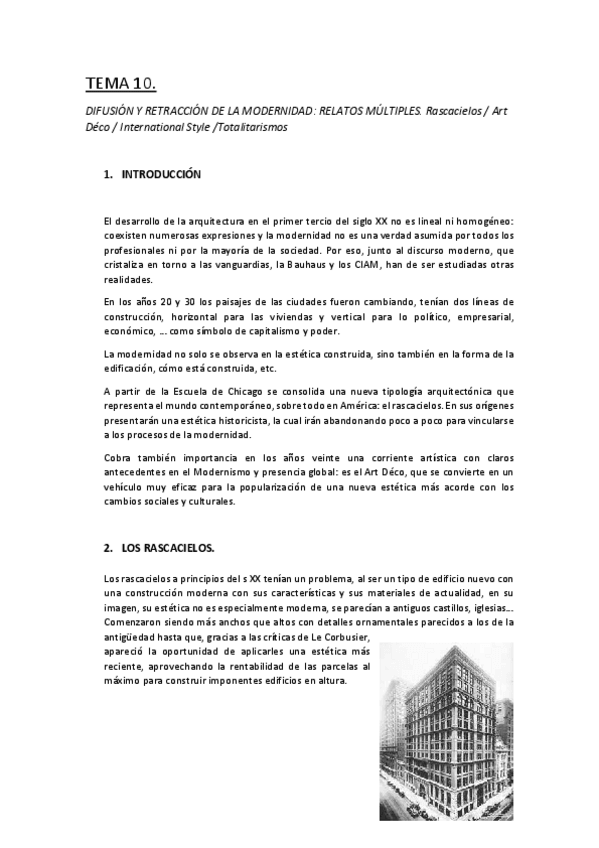 TEMA 10.

DIFUSIÓN Y RETRACCIÓN DE LA MODERNIDAD: RELATOS MÚLTIPLES. Rascacielos / Art Déco / International Style /Totalitarismos

1. INTRODUCCIÓN

El desarrollo de la arquitectura en el primer tercio del siglo XX no es lineal ni homogéneo: coexisten numerosas expresiones y la modernidad no es una verdad asumida por todos los profesionales ni por la mayoría de la sociedad. Por eso, junto al discurso moderno, que cristaliza en torno a las vanguardias, la Bauhaus y los CIAM, han de ser estudiadas otras realidades.

En los años 20 y 30 los paisajes de las ciudades fueron cambiando, tenían dos líneas de construcción, horizontal para las viviendas y vertical para lo político, empresarial, económico, ... como símbolo de capitalismo y poder.

La modernidad no solo se observa en la estética construida, sino también en la forma de la edificación, cómo está construida, etc.

A partir de la Escuela de Chicago se consolida una nueva tipología arquitectónica que representa el mundo contemporáneo, sobre todo en América: el rascacielos. En sus orígenes presentarán una estética historicista, la cual irán abandonando poco a poco para vincularse a los procesos de la modernidad.

Cobra también importancia en los años veinte una corriente artística con claros antecedentes en el Modernismo y presencia global: es el Art Déco, que se convierte en un vehículo muy eficaz para la popularización de una nueva estética más acorde con los cambios sociales y culturales.

2. LOS RASCACIELOS.

Los rascacielos a principios del s XX tenían un problema, al ser un tipo de edificio nuevo con una construcción moderna con sus características y sus materiales de actualidad, en su imagen, su estética no es especialmente moderna, se parecían a antiguos castillos, iglesias... Comenzaron siendo más anchos que altos con detalles ornamentales parecidos a los de la antigüedad hasta que, gracias a las críticas de Le Corbusier, apareció la oportunidad de aplicarles una estética más reciente, aprovechando la rentabilidad de las parcelas al máximo para construir imponentes edificios en altura.